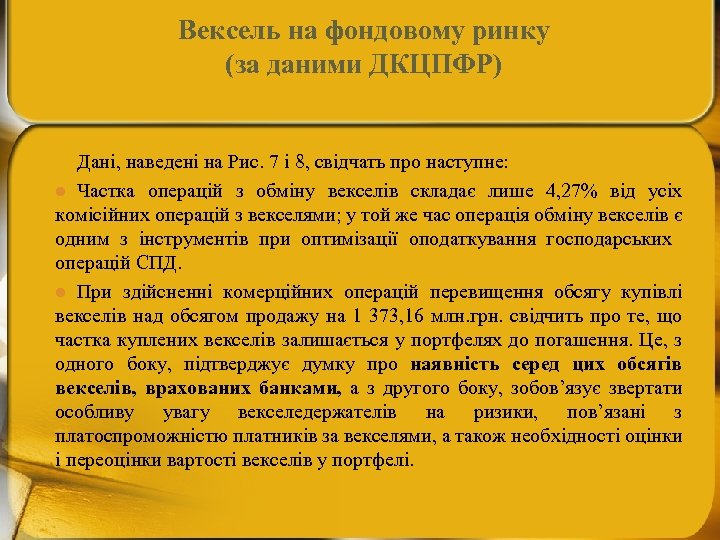 Вексель на фондовому ринку
(за даними ДКЦПФР)

Дані, наведені на Рис. 7 і 8, свідчать про наступне:

Частка операцій з обміну векселів складає лише 4,27% від усіх комісійних операцій з векселями; у той же час операція обміну векселів є одним з інструментів при оптимізації оподаткування господарських операцій СПД.

При здійсненні комерційних операцій перевищення обсягу купівлі векселів над обсягом продажу на 1 373,16 млн.грн. свідчить про те, що частка куплених векселів залишається у портфелях до погашення. Це, з одного боку, підтверджує думку про наявність серед цих обсягів векселів, врахованих банками, а з другого боку, зобов'язує звертати особливу увагу векселедержателів на ризики, пов'язані з платоспроможністю платників за векселями, а також необхідності оцінки і переоцінки вартості векселів у портфелі.